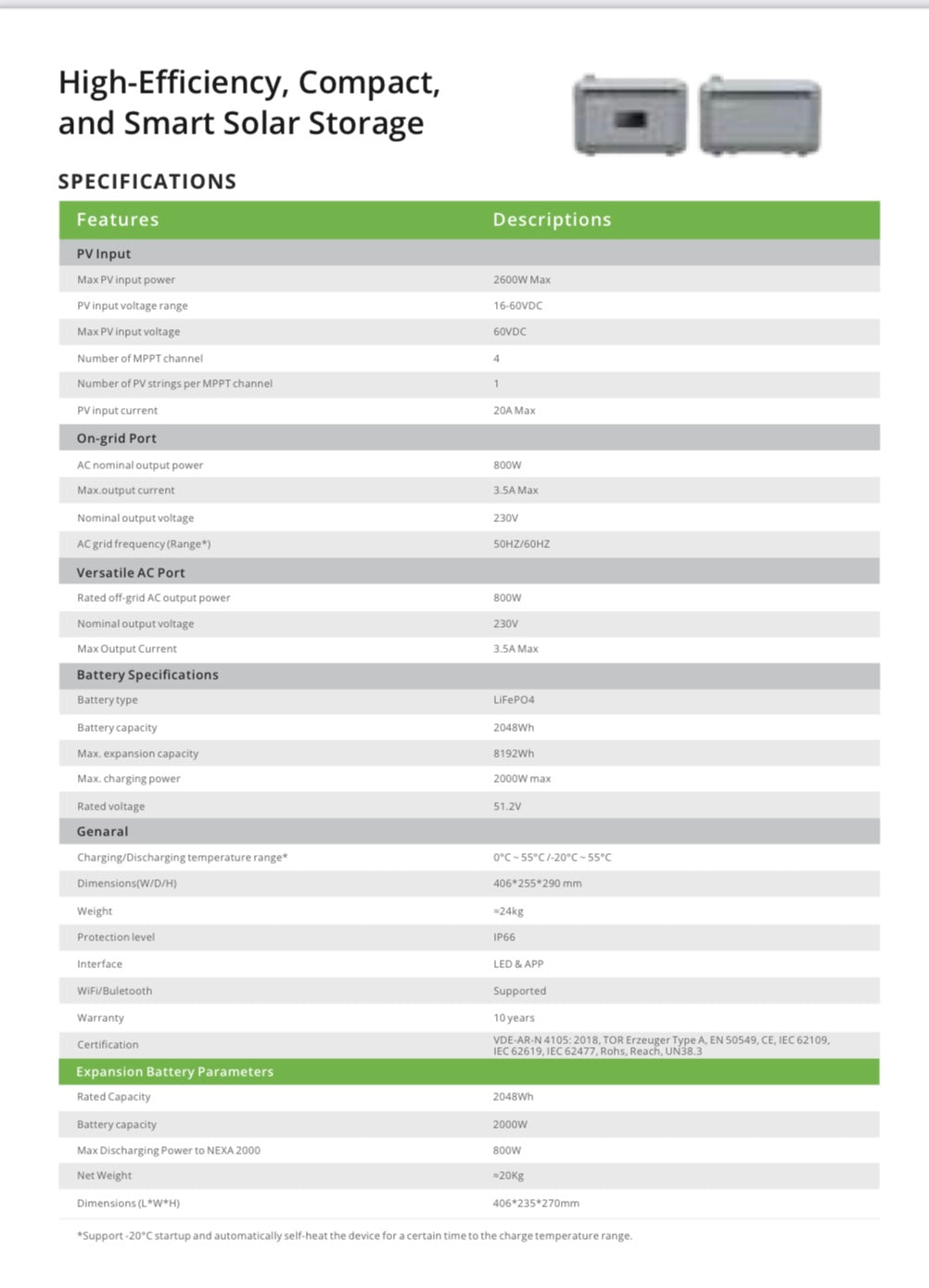 High-Efficiency, Compact, and Smart Solar Storage

SPECIFICATIONS

| Features | Descriptions |
|---|---|
| PV Input | |
| Max PV input power | 2600W Max |
| PV input voltage range | 16-60VDC |
| Max PV input voltage | 60VDC |
| Number of MPPT channel | 4 |
| Number of PV strings per MPPT channel | 1 |
| PV input current | 20A Max |
| On-grid Port | |
| AC nominal output power | 800W |
| Max.output current | 3.5A Max |
| Nominal output voltage | 230V |
| AC grid frequency (Range*) | 50HZ/60HZ |
| Versatile AC Port | |
| Rated off-grid AC output power | 800W |
| Nominal output voltage | 230V |
| Max Output Current | 3.5A Max |
| Battery Specifications | |
| Battery type | LiFePO4 |
| Battery capacity | 2048Wh |
| Max. expansion capacity | 8192Wh |
| Max. charging power | 2000W max |
| Rated voltage | 51.2V |
| Genaral | |
| Charging/Discharging temperature range* | 0°C ~ 55°C /-20°C ~ 55°C |
| Dimensions(W/D/H) | 406*255*290 mm |
| Weight | ≈24kg |
| Protection level | IP66 |
| Interface | LED & APP |
| WiFi/Buletooth | Supported |
| Warranty | 10 years |
| Certification | VDE-AR-N 4105: 2018, TOR Erzeuger Type A, EN 50549, CE, IEC 62109, IEC 62619, IEC 62477, Rohs, Reach, UN38.3 |
| Expansion Battery Parameters | |
| Rated Capacity | 2048Wh |
| Battery capacity | 2000W |
| Max Discharging Power to NEXA 2000 | 800W |
| Net Weight | ≈20Kg |
| Dimensions (L*W*H) | 406*235*270mm |

*Support -20°C startup and automatically self-heat the device for a certain time to the charge temperature range.